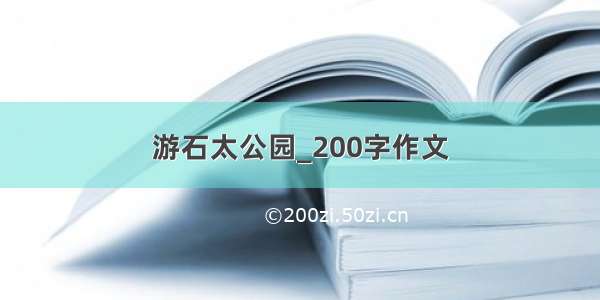 游石太公园_200字作文

©200zi.50zi.cn